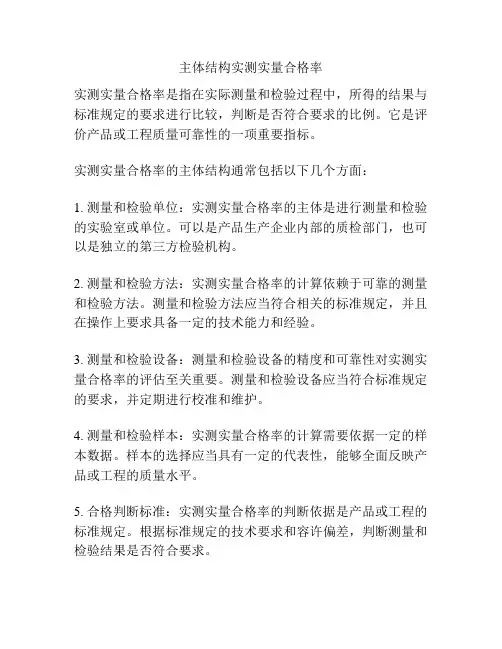 主体结构实测实量合格率

实测实量合格率是指在实际测量和检验过程中，所得的结果与标准规定的要求进行比较，判断是否符合要求的比例。它是评价产品或工程质量可靠性的一项重要指标。

实测实量合格率的主体结构通常包括以下几个方面：

1. 测量和检验单位：实测实量合格率的主体是进行测量和检验的实验室或单位。可以是产品生产企业内部的质检部门，也可以是独立的第三方检验机构。

2. 测量和检验方法：实测实量合格率的计算依赖于可靠的测量和检验方法。测量和检验方法应当符合相关的标准规定，并且在操作上要求具备一定的技术能力和经验。

3. 测量和检验设备：测量和检验设备的精度和可靠性对实测实量合格率的评估至关重要。测量和检验设备应当符合标准规定的要求，并定期进行校准和维护。

4. 测量和检验样本：实测实量合格率的计算需要依据一定的样本数据。样本的选择应当具有一定的代表性，能够全面反映产品或工程的质量水平。

5. 合格判断标准：实测实量合格率的判断依据是产品或工程的标准规定。根据标准规定的技术要求和容许偏差，判断测量和检验结果是否符合要求。